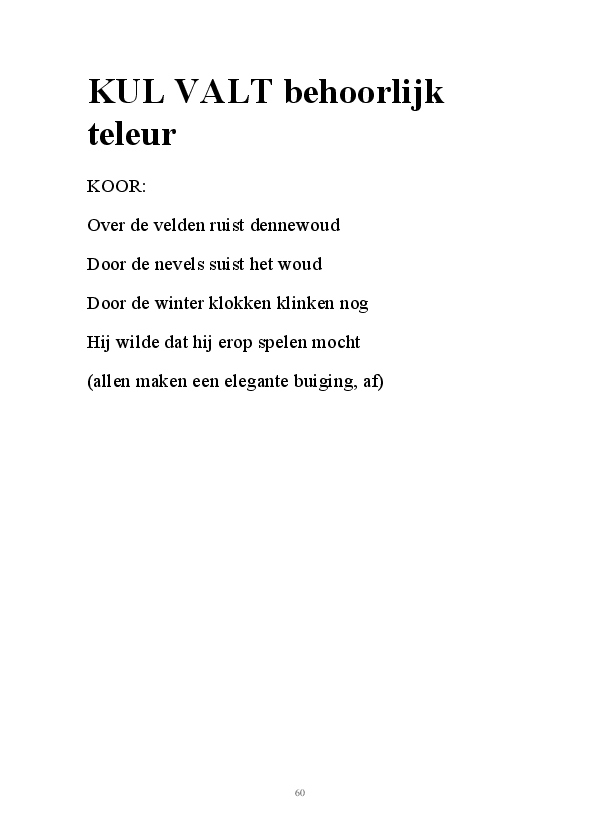 KUL VALT behoorlijk teleur

KOOR:

Over de velden ruist dennewoud

Door de nevels suist het woud

Door de winter klokken klinken nog

Hij wilde dat hij erop spelen mocht

(allen maken een elegante buiging, af)

60